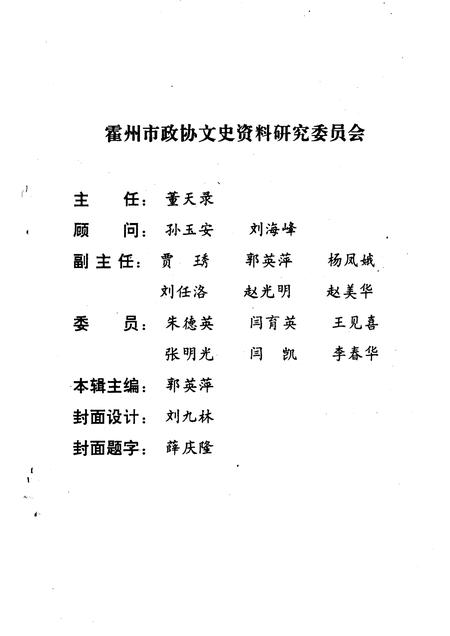 霍州市政协文史资料研究委员会

主　任：董天录
顾　问：孙玉安　刘海峰
副主任：贾　琇　郭英萍　杨凤娥
刘任洛　赵光明　赵美华
委　员：朱德英　闫育英　王见喜
张明光　闫　凯　李春华
本辑主编：郭英萍
封面设计：刘九林
封面题字：薛庆隆